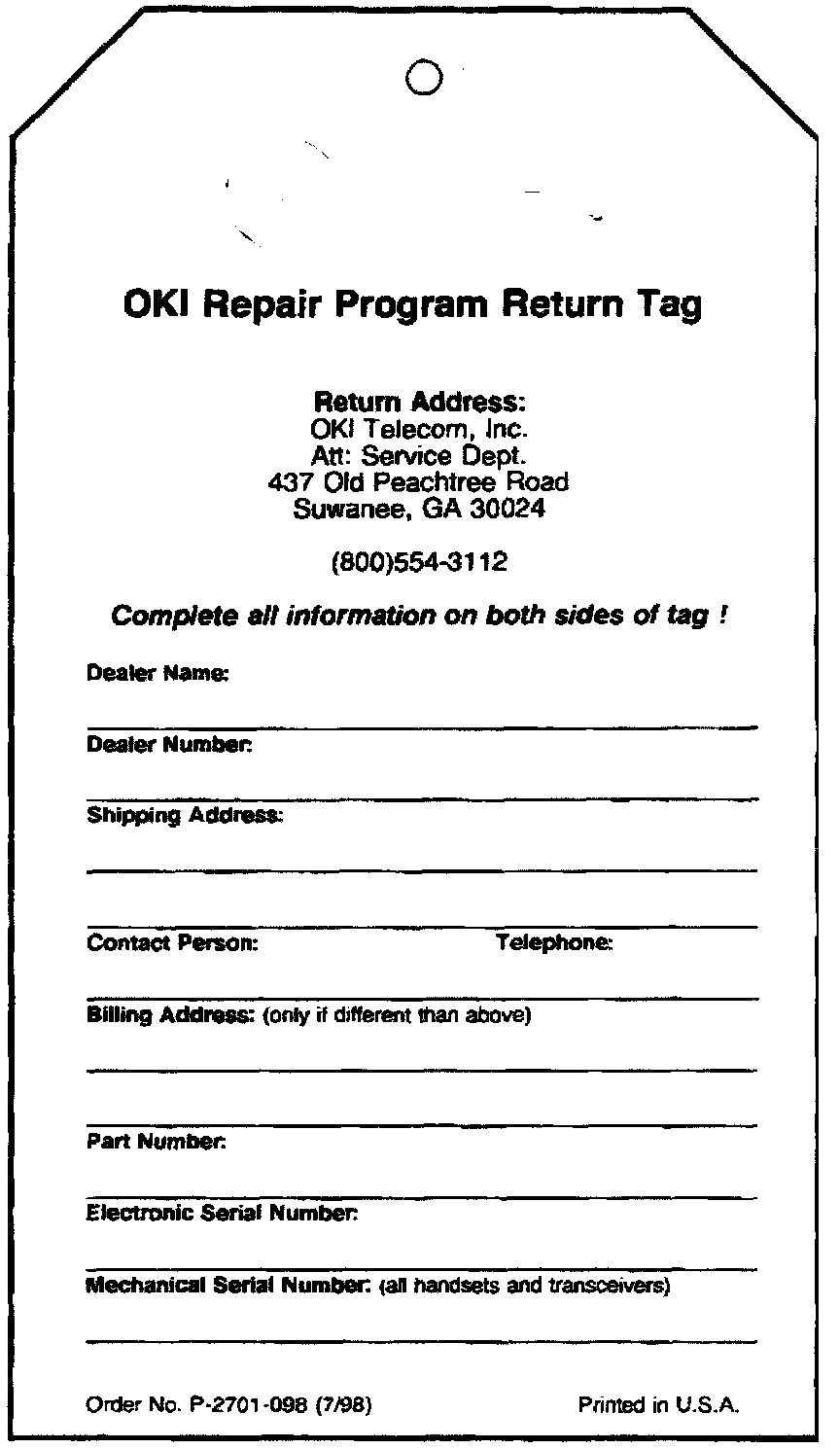 OKI Repair Program Return Tag

Return Address:
OKI Telecom, Inc.
Att: Service Dept.
437 Old Peachtree Road
Suwanee, GA 30024

(800)554-3112

Complete all information on both sides of tag !

Dealer Name:

Dealer Number:

Shipping Address:

Contact Person: Telephone:

Billing Address: (only if different than above)

Part Number:

Electronic Serial Number:

Mechanical Serial Number: (all handsets and transceivers)

Order No. P-2701-098 (7/98) Printed in U.S.A.